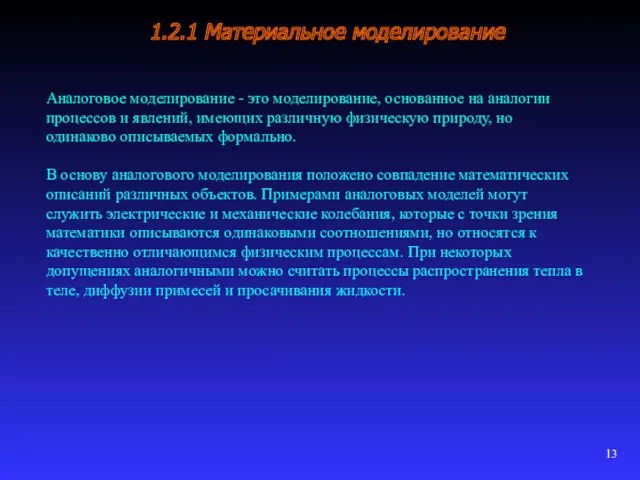 1.2.1 Материальное моделирование

Аналоговое моделирование - это моделирование, основанное на аналогии процессов и явлений, имеющих различную физическую природу, но одинаково описываемых формально.

В основу аналогового моделирования положено совпадение математических описаний различных объектов. Примерами аналоговых моделей могут служить электрические и механические колебания, которые с точки зрения математики описываются одинаковыми соотношениями, но относятся к качественно отличающимся физическим процессам. При некоторых допущениях аналогичными можно считать процессы распространения тепла в теле, диффузии примесей и просачивания жидкости.

13